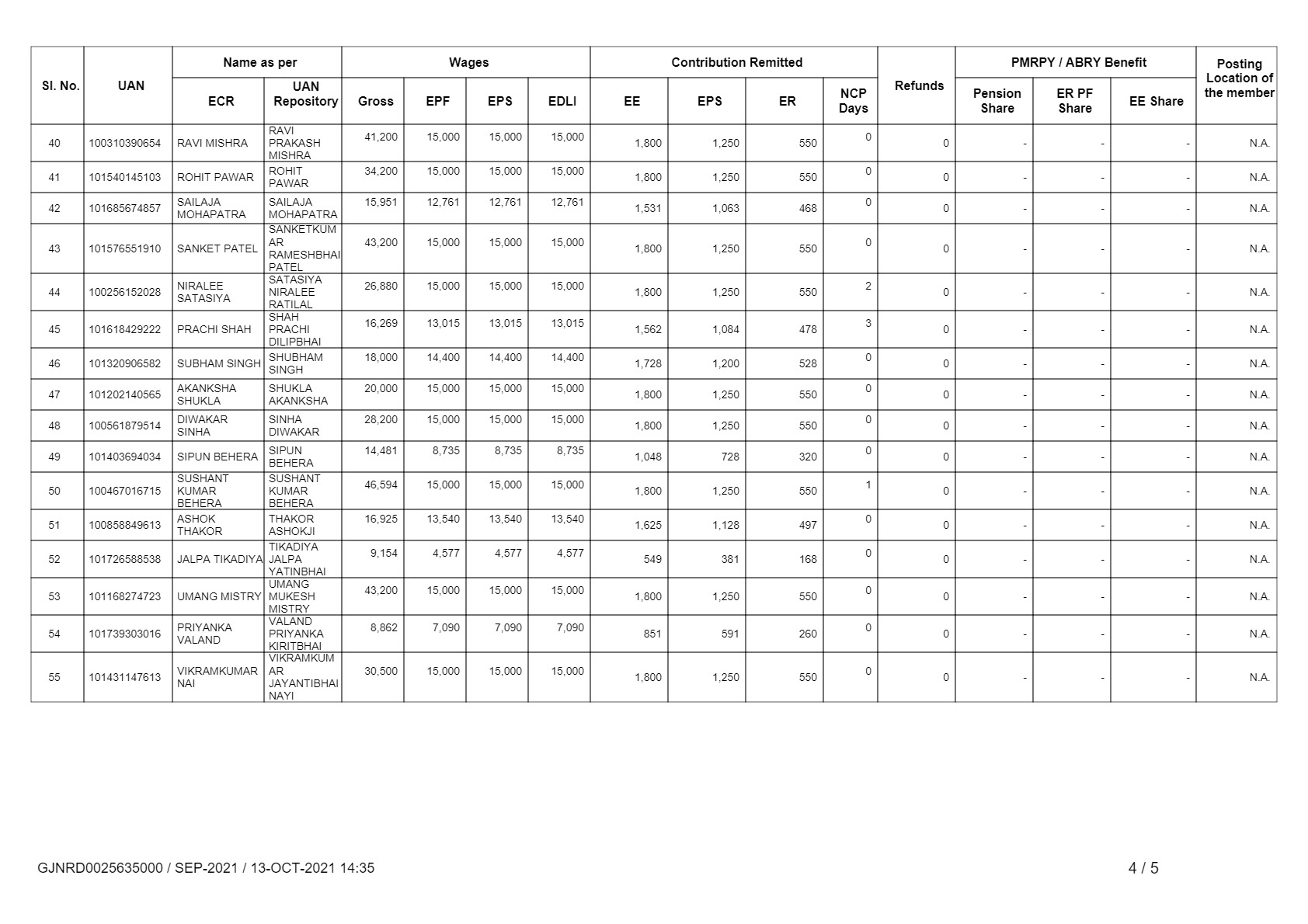 | Sl. No. | UAN | Name as per ECR | Name as per UAN Repository | Wages Gross | Wages EPF | Wages EPS | Wages EDLI | Contribution Remitted EE | Contribution Remitted EPS | Contribution Remitted ER | NCP Days | Refunds | PMRPY / ABRY Benefit Pension Share | PMRPY / ABRY Benefit ER PF Share | PMRPY / ABRY Benefit EE Share | Posting Location of the member |
|---|---|---|---|---|---|---|---|---|---|---|---|---|---|---|---|---|
| 40 | 100310390654 | RAVI MISHRA | RAVI PRAKASH MISHRA | 41,200 | 15,000 | 15,000 | 15,000 | 1,800 | 1,250 | 550 | 0 | 0 | - | - | - | N.A. |
| 41 | 101540145103 | ROHIT PAWAR | ROHIT PAWAR | 34,200 | 15,000 | 15,000 | 15,000 | 1,800 | 1,250 | 550 | 0 | 0 | - | - | - | N.A. |
| 42 | 101685674857 | SAILAJA MOHAPATRA | SAILAJA MOHAPATRA | 15,951 | 12,761 | 12,761 | 12,761 | 1,531 | 1,063 | 468 | 0 | 0 | - | - | - | N.A. |
| 43 | 101576551910 | SANKET PATEL | SANKETKUMAR RAMESHBHAI PATEL | 43,200 | 15,000 | 15,000 | 15,000 | 1,800 | 1,250 | 550 | 0 | 0 | - | - | - | N.A. |
| 44 | 100256152028 | NIRALEE SATASIYA | SATASIYA NIRALEE RATILAL | 26,880 | 15,000 | 15,000 | 15,000 | 1,800 | 1,250 | 550 | 2 | 0 | - | - | - | N.A. |
| 45 | 101618429222 | PRACHI SHAH | SHAH PRACHI DILIPBHAI | 16,269 | 13,015 | 13,015 | 13,015 | 1,562 | 1,084 | 478 | 3 | 0 | - | - | - | N.A. |
| 46 | 101320906582 | SUBHAM SINGH | SHUBHAM SINGH | 18,000 | 14,400 | 14,400 | 14,400 | 1,728 | 1,200 | 528 | 0 | 0 | - | - | - | N.A. |
| 47 | 101202140565 | AKANKSHA SHUKLA | SHUKLA AKANKSHA | 20,000 | 15,000 | 15,000 | 15,000 | 1,800 | 1,250 | 550 | 0 | 0 | - | - | - | N.A. |
| 48 | 100561879514 | DIWAKAR SINHA | SINHA DIWAKAR | 28,200 | 15,000 | 15,000 | 15,000 | 1,800 | 1,250 | 550 | 0 | 0 | - | - | - | N.A. |
| 49 | 101403694034 | SIPUN BEHERA | SIPUN BEHERA | 14,481 | 8,735 | 8,735 | 8,735 | 1,048 | 728 | 320 | 0 | 0 | - | - | - | N.A. |
| 50 | 100467016715 | SUSHANT KUMAR BEHERA | SUSHANT KUMAR BEHERA | 46,594 | 15,000 | 15,000 | 15,000 | 1,800 | 1,250 | 550 | 1 | 0 | - | - | - | N.A. |
| 51 | 100858849613 | ASHOK THAKOR | THAKOR ASHOKJI | 16,925 | 13,540 | 13,540 | 13,540 | 1,625 | 1,128 | 497 | 0 | 0 | - | - | - | N.A. |
| 52 | 101726588538 | JALPA TIKADIYA | TIKADIYA JALPA YATINBHAI | 9,154 | 4,577 | 4,577 | 4,577 | 549 | 381 | 168 | 0 | 0 | - | - | - | N.A. |
| 53 | 101168274723 | UMANG MISTRY | UMANG MUKESH MISTRY | 43,200 | 15,000 | 15,000 | 15,000 | 1,800 | 1,250 | 550 | 0 | 0 | - | - | - | N.A. |
| 54 | 101739303016 | PRIYANKA VALAND | VALAND PRIYANKA KIRITBHAI | 8,862 | 7,090 | 7,090 | 7,090 | 851 | 591 | 260 | 0 | 0 | - | - | - | N.A. |
| 55 | 101431147613 | VIKRAMKUMAR NAI | VIKRAMKUMAR JAYANTIBHAI NAYI | 30,500 | 15,000 | 15,000 | 15,000 | 1,800 | 1,250 | 550 | 0 | 0 | - | - | - | N.A. |

GJNRD0025635000 / SEP-2021 / 13-OCT-2021 14:35

4 / 5